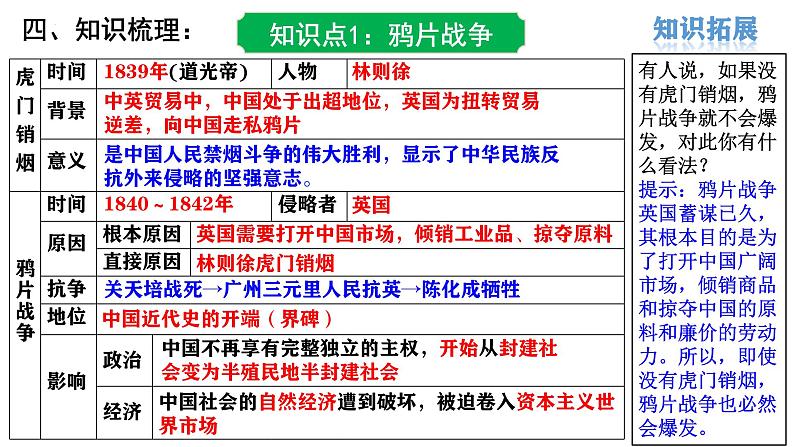 四、知识梳理：

知识点1：鸦片战争

知识拓展

| 虎门销烟 | 时间 | 1839年(道光帝) | 人物 | 林则徐 |
|---|---|---|---|---|
| | 背景 | 中英贸易中，中国处于出超地位，英国为扭转贸易逆差，向中国走私鸦片 | | |
| | 意义 | 是中国人民禁烟斗争的伟大胜利，显示了中华民族反抗外来侵略的坚强意志。 | | |
| 鸦片战争 | 时间 | 1840～1842年 | 侵略者 | 英国 |
| | 原因 | 根本原因 | 英国需要打开中国市场，倾销工业品、掠夺原料 | |
| | | 直接原因 | 林则徐虎门销烟 | |
| | 抗争 | 关天培战死→广州三元里人民抗英→陈化成牺牲 | | |
| | 地位 | 中国近代史的开端（界碑） | | |
| | 影响 | 政治 | 中国不再享有完整独立的主权，开始从封建社会变为半殖民地半封建社会 | |
| | | 经济 | 中国社会的自然经济遭到破坏，被迫卷入资本主义世界市场 | |

有人说，如果没有虎门销烟，鸦片战争就不会爆发，对此你有什么看法？

提示：鸦片战争英国蓄谋已久，其根本目的是为了打开中国广阔市场，倾销商品和掠夺中国的原料和廉价的劳动力。所以，即使没有虎门销烟，鸦片战争也必然会爆发。